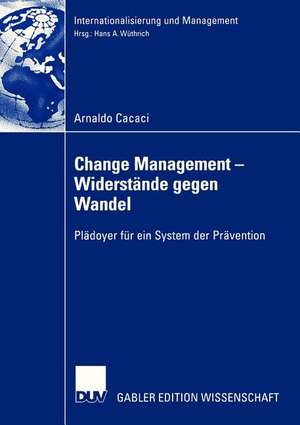 Internationalisierung und Management
Hrsg.: Hans A. Wüthrich

Arnaldo Cacaci

Change Management – Widerstände gegen Wandel

Plädoyer für ein System der Prävention

DUV

GABLER EDITION WISSENSCHAFT